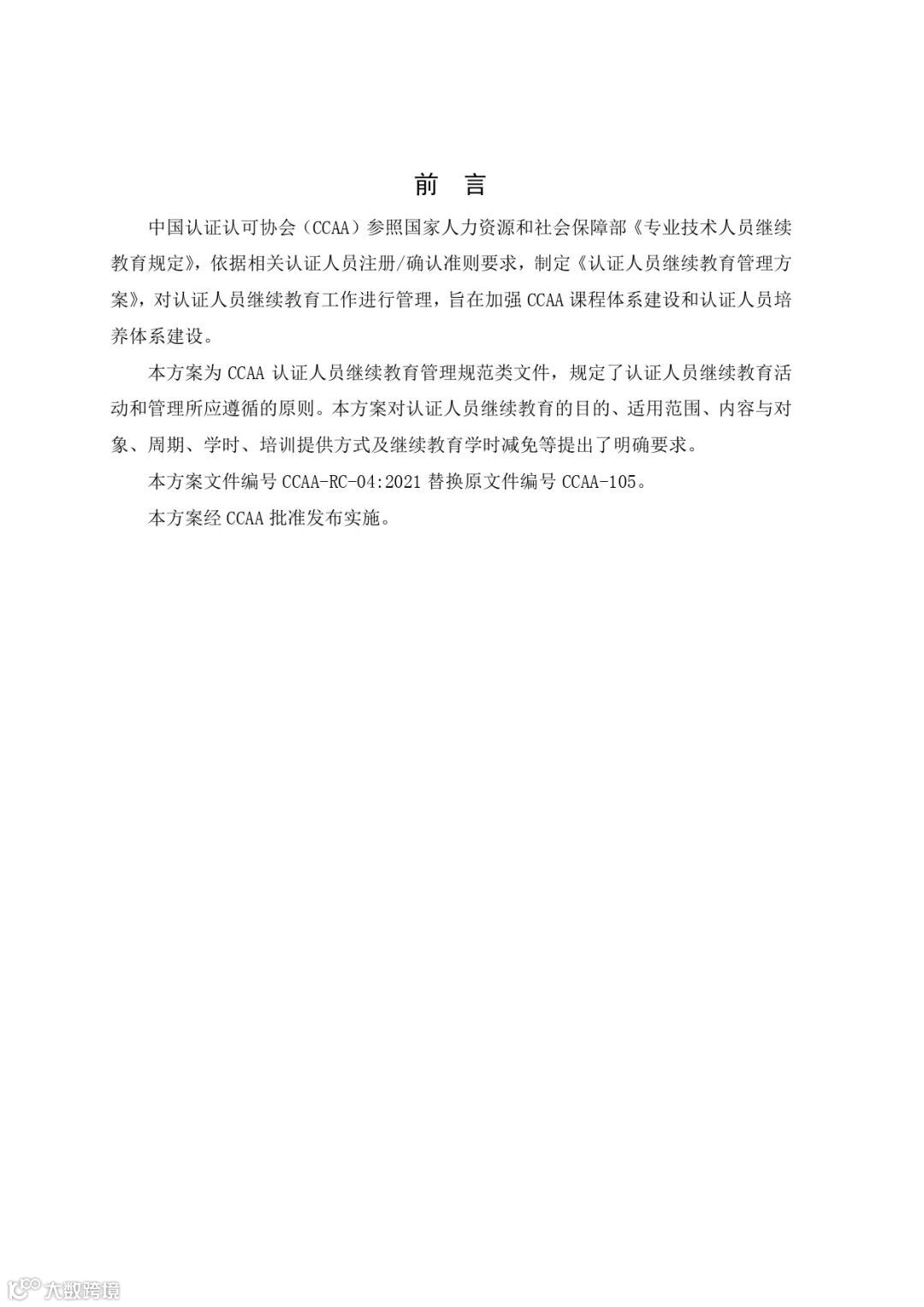 前 言

中国认证认可协会（CCAA）参照国家人力资源和社会保障部《专业技术人员继续教育规定》，依据相关认证人员注册/确认准则要求，制定《认证人员继续教育管理方案》，对认证人员继续教育工作进行管理，旨在加强 CCAA 课程体系建设和认证人员培养体系建设。

本方案为 CCAA 认证人员继续教育管理规范类文件，规定了认证人员继续教育活动和管理所应遵循的原则。本方案对认证人员继续教育的目的、适用范围、内容与对象、周期、学时、培训提供方式及继续教育学时减免等提出了明确要求。

本方案文件编号 CCAA-RC-04:2021 替换原文件编号 CCAA-105。

本方案经 CCAA 批准发布实施。

大数跨境